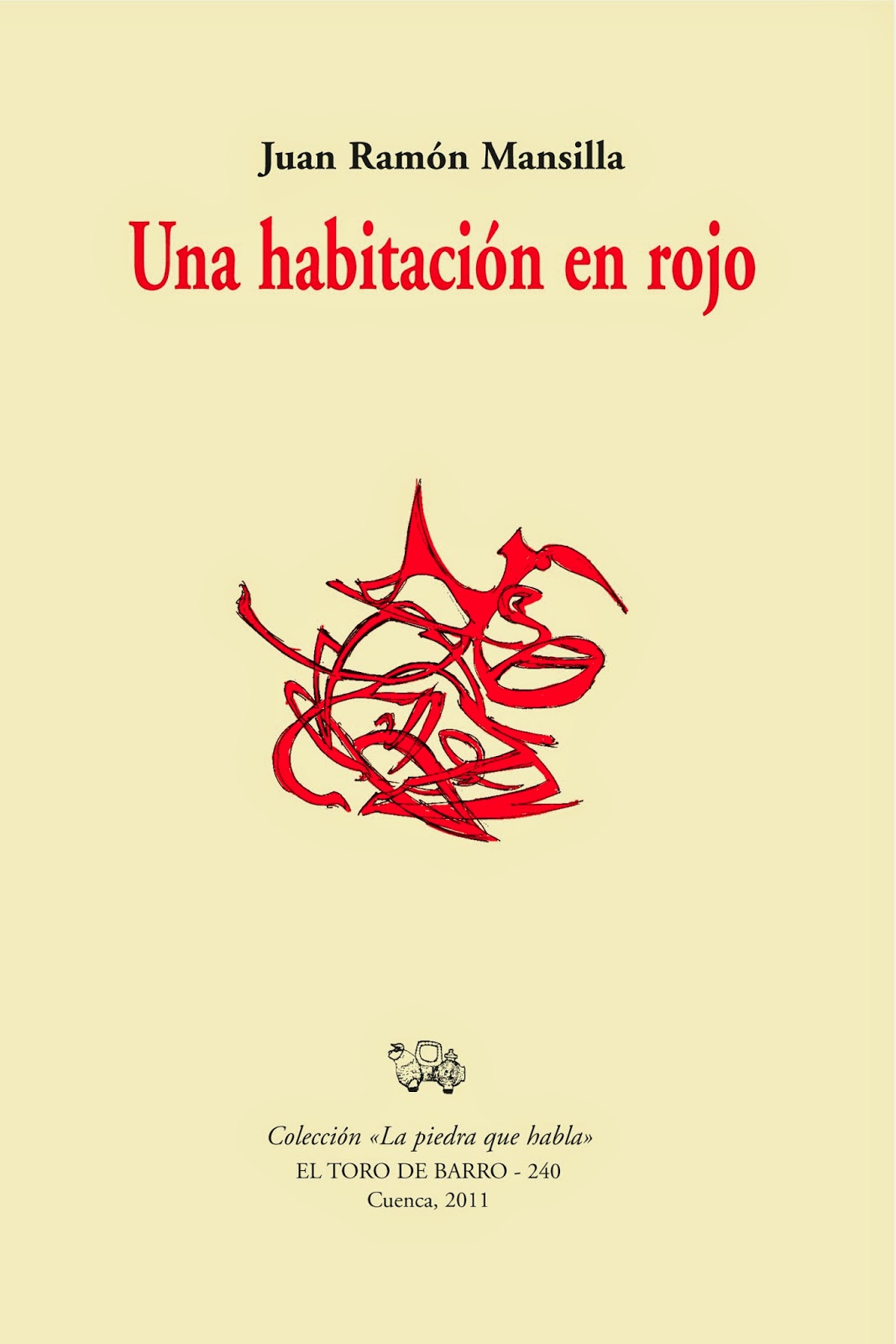 Juan Ramón Mansilla

Una habitación en rojo

Colección «La piedra que habla»
EL TORO DE BARRO - 240
Cuenca, 2011